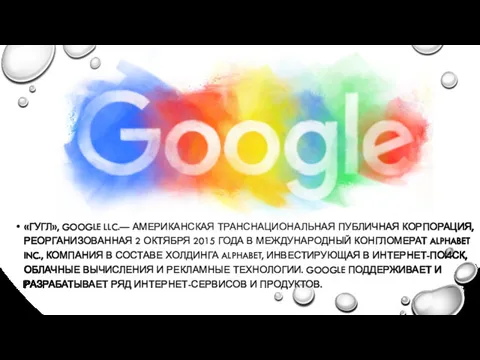 Google

• «ГУГЛ», GOOGLE LLC.— АМЕРИКАНСКАЯ ТРАНСНАЦИОНАЛЬНАЯ ПУБЛИЧНАЯ КОРПОРАЦИЯ, РЕОРГАНИЗОВАННАЯ 2 ОКТЯБРЯ 2015 ГОДА В МЕЖДУНАРОДНЫЙ КОНГЛОМЕРАТ ALPHABET INC., КОМПАНИЯ В СОСТАВЕ ХОЛДИНГА ALPHABET, ИНВЕСТИРУЮЩАЯ В ИНТЕРНЕТ-ПОИСК, ОБЛАЧНЫЕ ВЫЧИСЛЕНИЯ И РЕКЛАМНЫЕ ТЕХНОЛОГИИ. GOOGLE ПОДДЕРЖИВАЕТ И РАЗРАБАТЫВАЕТ РЯД ИНТЕРНЕТ-СЕРВИСОВ И ПРОДУКТОВ.